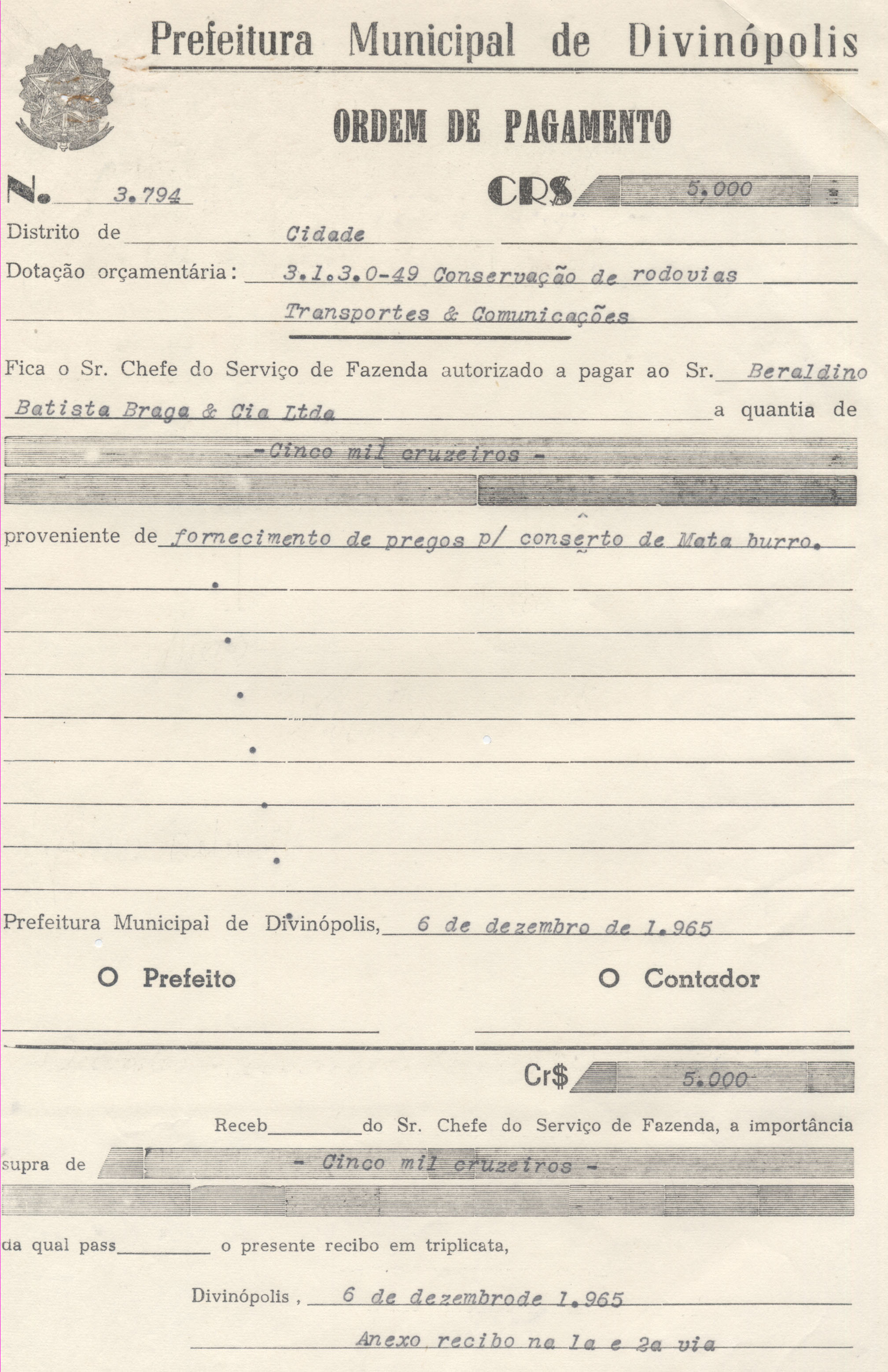 Prefeitura Municipal de Divinópolis

ORDEM DE PAGAMENTO

N. 3.794

CR$ 5.000

Distrito de Cidade

Dotação orçamentária: 3.1.3.0-49 Conservação de rodovias Transportes & Comunicações

Fica o Sr. Chefe do Serviço de Fazenda autorizado a pagar ao Sr. Beraldino Batista Braga & Cia Ltda a quantia de -Cinco mil cruzeiros -

proveniente de fornecimento de pregos p/ consêrto de Mata burro.

Prefeitura Municipal de Divinópolis, 6 de dezembro de 1.965

O Prefeito

O Contador

Cr$ 5.000

Receb do Sr. Chefe do Serviço de Fazenda, a importância supra de - Cinco mil cruzeiros -

da qual pass o presente recibo em triplicata,

Divinópolis, 6 de dezembrode 1.965

Anexo recibo na 1a e 2a via